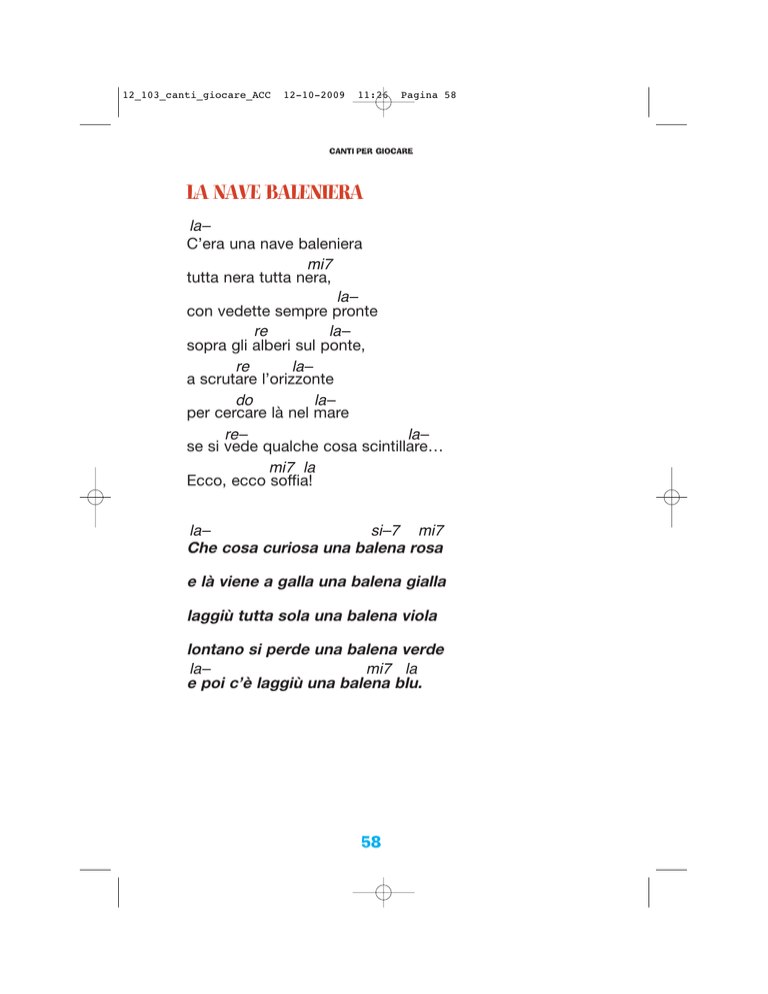 12_103_canti_giocare_ACC 12-10-2009 11:26 Pagina 58

CANTI PER GIOCARE

LA NAVE BALENIERA

la–
C'era una nave baleniera
mi7
tutta nera tutta nera,
la–
con vedette sempre pronte
re la–
sopra gli alberi sul ponte,
re la–
a scrutare l'orizzonte
do la–
per cercare là nel mare
re– la–
se si vede qualche cosa scintillare…
mi7 la
Ecco, ecco soffia!

la– si–7 mi7
Che cosa curiosa una balena rosa

e là viene a galla una balena gialla

laggiù tutta sola una balena viola

lontano si perde una balena verde
la– mi7 la
e poi c'è laggiù una balena blu.

58